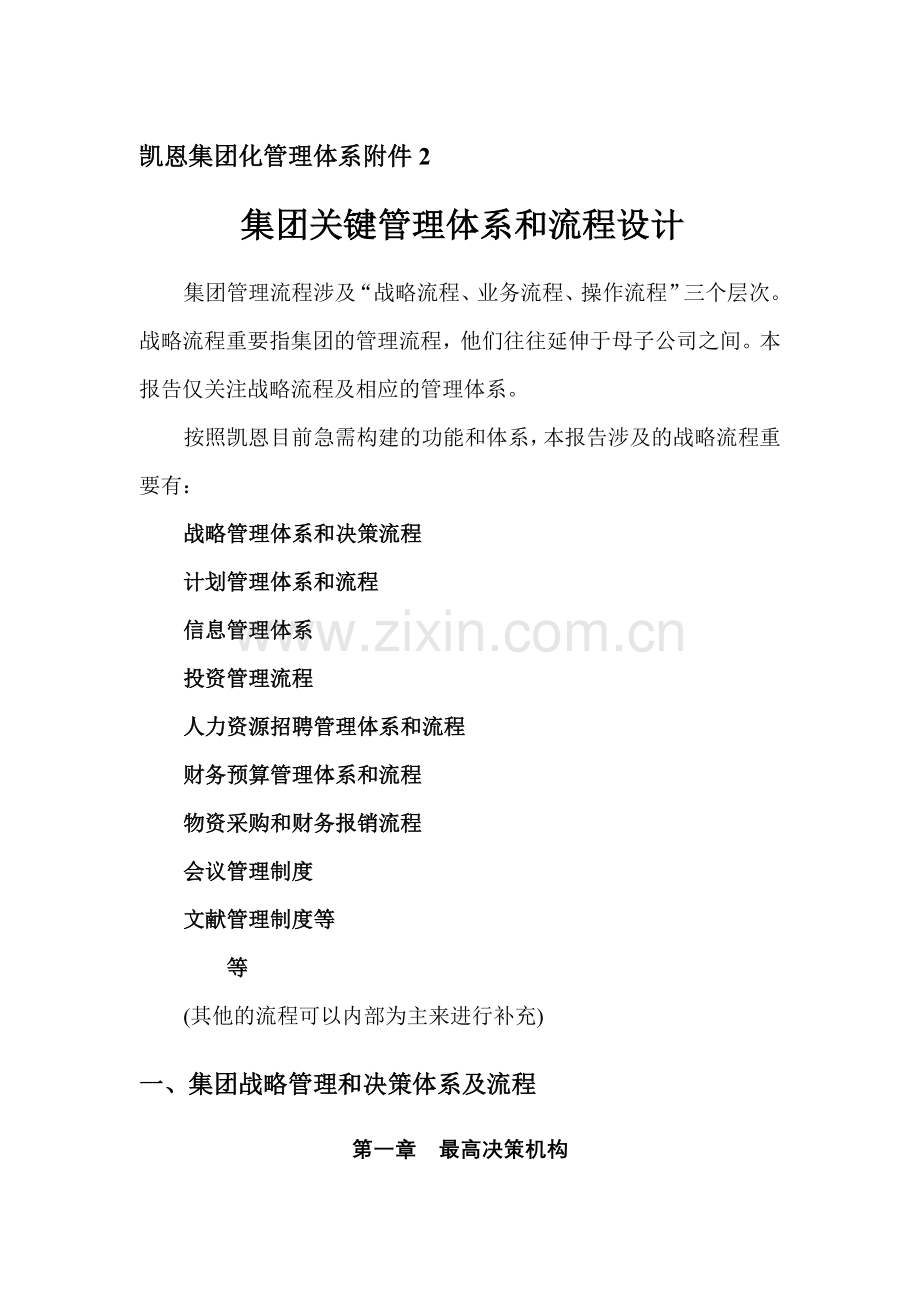 凯恩集团化管理体系附件2

集团关键管理体系和流程设计

集团管理流程涉及“战略流程、业务流程、操作流程”三个层次。战略流程重要指集团的管理流程，他们往往延伸于母子公司之间。本报告仅关注战略流程及相应的管理体系。

按照凯恩目前急需构建的功能和体系，本报告涉及的战略流程重要有：

战略管理体系和决策流程

计划管理体系和流程

信息管理体系

投资管理流程

人力资源招聘管理体系和流程

财务预算管理体系和流程

物资采购和财务报销流程

会议管理制度

文献管理制度等

等

(其他的流程可以内部为主来进行补充)

一、集团战略管理和决策体系及流程

第一章 最高决策机构

www.zixin.com.cn